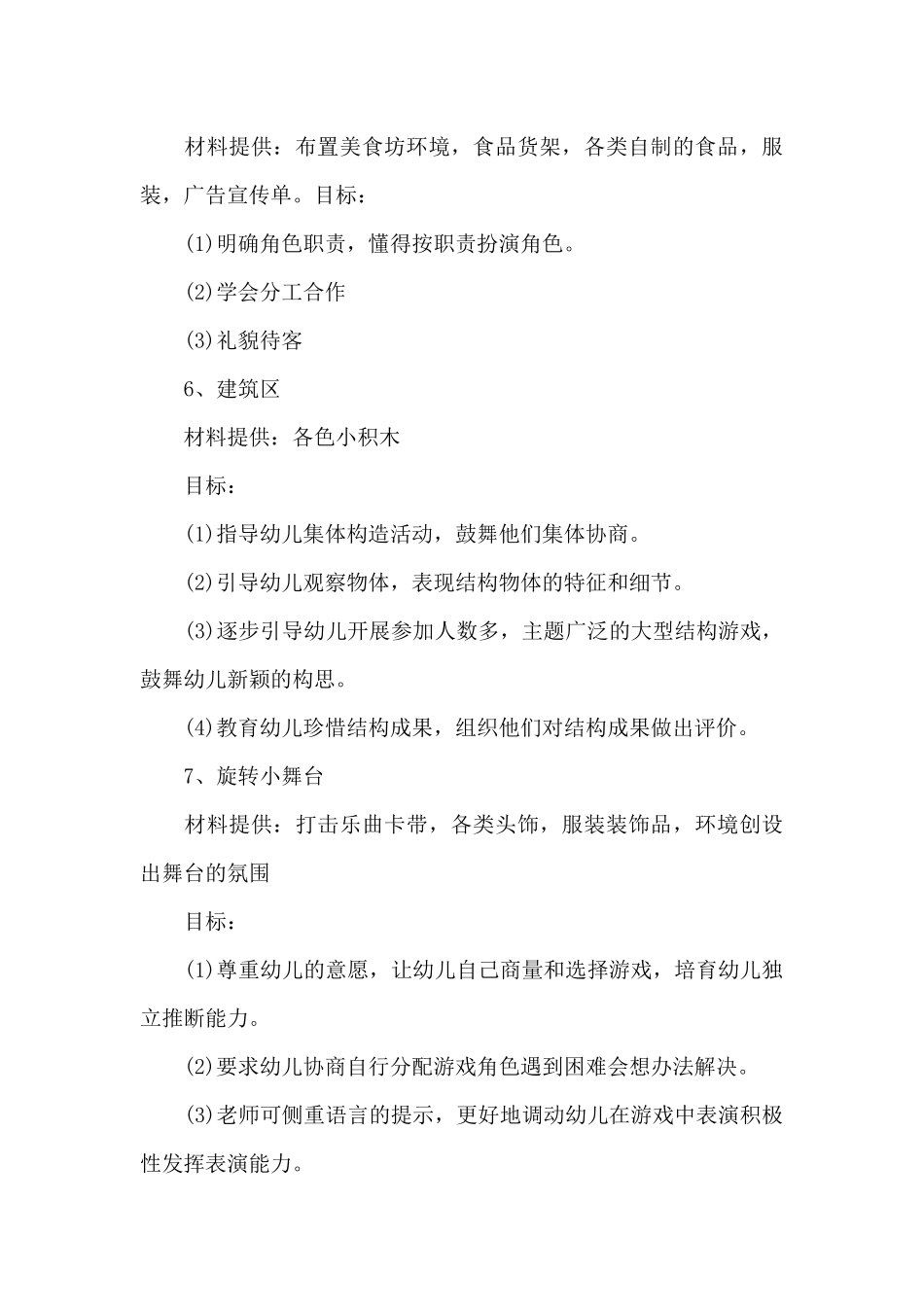 材料提供：布置美食坊环境，食品货架，各类自制的食品，服装，广告宣传单。目标：

(1)明确角色职责，懂得按职责扮演角色。

(2)学会分工合作

(3)礼貌待客

6、建筑区

材料提供：各色小积木

目标：

(1)指导幼儿集体构造活动，鼓舞他们集体协商。

(2)引导幼儿观察物体，表现结构物体的特征和细节。

(3)逐步引导幼儿开展参加人数多，主题广泛的大型结构游戏，鼓舞幼儿新颖的构思。

(4)教育幼儿珍惜结构成果，组织他们对结构成果做出评价。

7、旋转小舞台

材料提供：打击乐曲卡带，各类头饰，服装装饰品，环境创设出舞台的氛围

目标：

(1)尊重幼儿的意愿，让幼儿自己商量和选择游戏，培育幼儿独立推断能力。

(2)要求幼儿协商自行分配游戏角色遇到困难会想办法解决。

(3)老师可侧重语言的提示，更好地调动幼儿在游戏中表演积极性发挥表演能力。